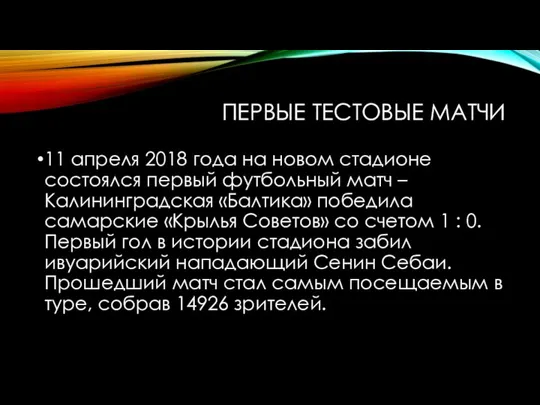 ПЕРВЫЕ ТЕСТОВЫЕ МАТЧИ

•11 апреля 2018 года на новом стадионе состоялся первый футбольный матч – Калининградская «Балтика» победила самарские «Крылья Советов» со счетом 1 : 0. Первый гол в истории стадиона забил ивуарийский нападающий Сенин Себаи. Прошедший матч стал самым посещаемым в туре, собрав 14926 зрителей.